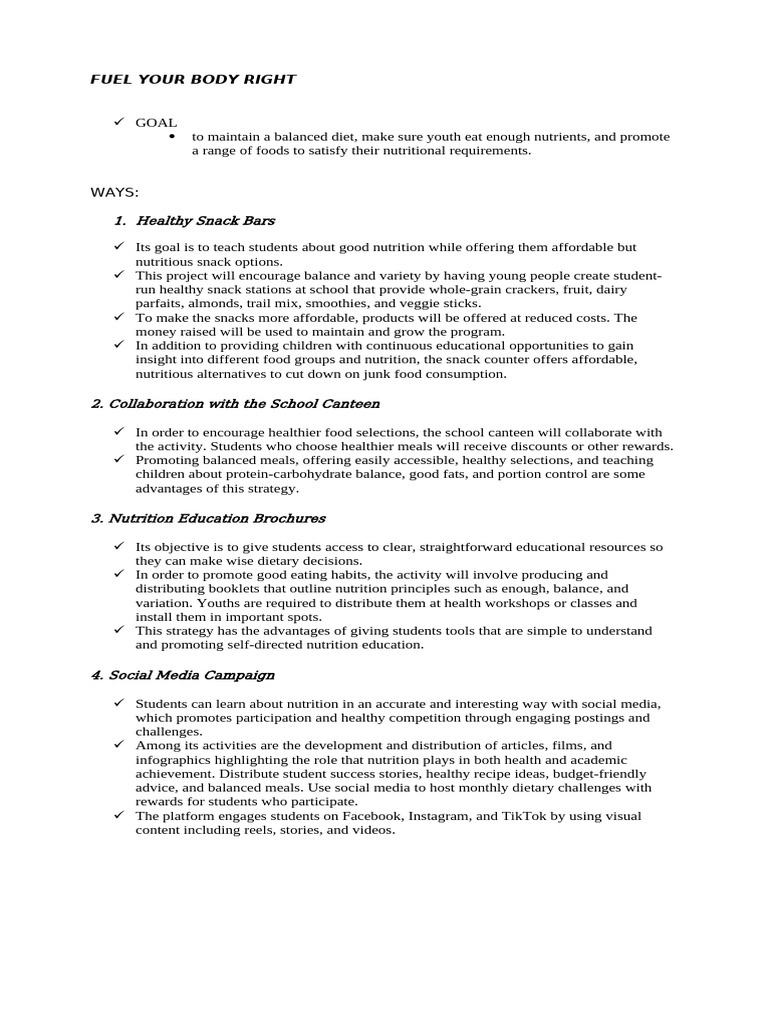 FUEL YOUR BODY RIGHT

✓ GOAL

• to maintain a balanced diet, make sure youth eat enough nutrients, and promote a range of foods to satisfy their nutritional requirements.

WAYS:

1. Healthy Snack Bars

✓ Its goal is to teach students about good nutrition while offering them affordable but nutritious snack options.
✓ This project will encourage balance and variety by having young people create student-run healthy snack stations at school that provide whole-grain crackers, fruit, dairy parfaits, almonds, trail mix, smoothies, and veggie sticks.
✓ To make the snacks more affordable, products will be offered at reduced costs. The money raised will be used to maintain and grow the program.
✓ In addition to providing children with continuous educational opportunities to gain insight into different food groups and nutrition, the snack counter offers affordable, nutritious alternatives to cut down on junk food consumption.

2. Collaboration with the School Canteen

✓ In order to encourage healthier food selections, the school canteen will collaborate with the activity. Students who choose healthier meals will receive discounts or other rewards.
✓ Promoting balanced meals, offering easily accessible, healthy selections, and teaching children about protein-carbohydrate balance, good fats, and portion control are some advantages of this strategy.

3. Nutrition Education Brochures

✓ Its objective is to give students access to clear, straightforward educational resources so they can make wise dietary decisions.
✓ In order to promote good eating habits, the activity will involve producing and distributing booklets that outline nutrition principles such as enough, balance, and variation. Youths are required to distribute them at health workshops or classes and install them in important spots.
✓ This strategy has the advantages of giving students tools that are simple to understand and promoting self-directed nutrition education.

4. Social Media Campaign

✓ Students can learn about nutrition in an accurate and interesting way with social media, which promotes participation and healthy competition through engaging postings and challenges.
✓ Among its activities are the development and distribution of articles, films, and infographics highlighting the role that nutrition plays in both health and academic achievement. Distribute student success stories, healthy recipe ideas, budget-friendly advice, and balanced meals. Use social media to host monthly dietary challenges with rewards for students who participate.
✓ The platform engages students on Facebook, Instagram, and TikTok by using visual content including reels, stories, and videos.